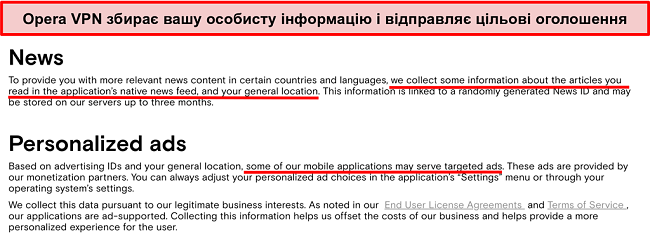 Opera VPN збирає вашу особисту інформацію і відправляє цільові оголошення

News

To provide you with more relevant news content in certain countries and languages, we collect some information about the articles you read in the application's native news feed, and your general location. This information is linked to a randomly generated News ID and may be stored on our servers up to three months.

Personalized ads

Based on advertising IDs and your general location, some of our mobile applications may serve targeted ads. These ads are provided by our monetization partners. You can always adjust your personalized ad choices in the application's "Settings" menu or through your operating system's settings.

We collect this data pursuant to our legitimate business interests. As noted in our End User License Agreements and Terms of Service, our applications are ad-supported. Collecting this information helps us offset the costs of our business and helps provide a more personalized experience for the user.